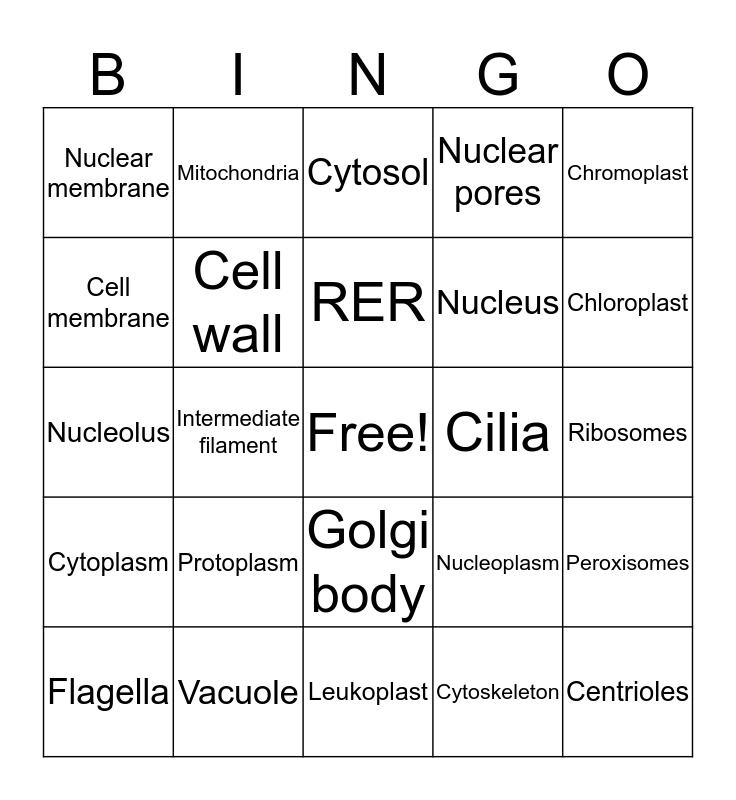 | B | I | N | G | O |
|---|---|---|---|---|
| Nuclear membrane | Mitochondria | Cytosol | Nuclear pores | Chromoplast |
| Cell membrane | Cell wall | RER | Nucleus | Chloroplast |
| Nucleolus | Intermediate filament | Free! | Cilia | Ribosomes |
| Cytoplasm | Protoplasm | Golgi body | Nucleoplasm | Peroxisomes |
| Flagella | Vacuole | Leukoplast | Cytoskeleton | Centrioles |